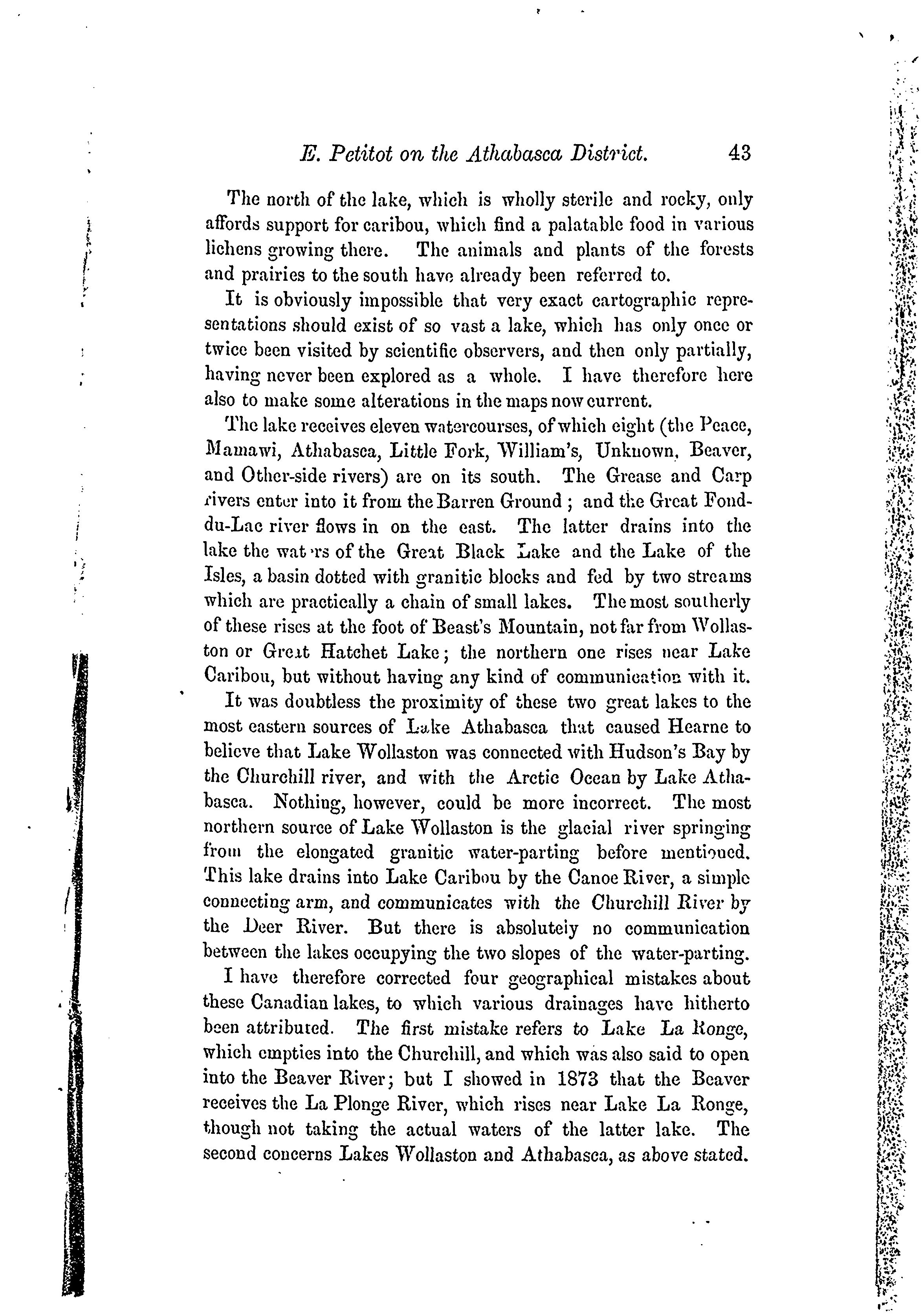 E. Petitot on the Athabasca District. 43

The north of the lake, which is wholly sterile and rocky, only affords support for caribou, which find a palatable food in various lichens growing there. The animals and plants of the forests and prairies to the south have already been referred to.

It is obviously impossible that very exact cartographic representations should exist of so vast a lake, which has only once or twice been visited by scientific observers, and then only partially, having never been explored as a whole. I have therefore here also to make some alterations in the maps now current.

The lake receives eleven watercourses, of which eight (the Peace, Mamawi, Athabasca, Little Fork, William's, Unknown, Beaver, and Other-side rivers) are on its south. The Grease and Carp rivers enter into it from the Barren Ground; and the Great Fond-du-Lac river flows in on the east. The latter drains into the lake the waters of the Great Black Lake and the Lake of the Isles, a basin dotted with granitic blocks and fed by two streams which are practically a chain of small lakes. The most southerly of these rises at the foot of Beast's Mountain, not far from Wollaston or Great Hatchet Lake; the northern one rises near Lake Caribou, but without having any kind of communication with it.

It was doubtless the proximity of these two great lakes to the most eastern sources of Lake Athabasca that caused Hearne to believe that Lake Wollaston was connected with Hudson's Bay by the Churchill river, and with the Arctic Ocean by Lake Athabasca. Nothing, however, could be more incorrect. The most northern source of Lake Wollaston is the glacial river springing from the elongated granitic water-parting before mentioned. This lake drains into Lake Caribou by the Canoe River, a simple connecting arm, and communicates with the Churchill River by the Deer River. But there is absolutely no communication between the lakes occupying the two slopes of the water-parting.

I have therefore corrected four geographical mistakes about these Canadian lakes, to which various drainages have hitherto been attributed. The first mistake refers to Lake La Ronge, which empties into the Churchill, and which was also said to open into the Beaver River; but I showed in 1873 that the Beaver receives the La Plonge River, which rises near Lake La Ronge, though not taking the actual waters of the latter lake. The second concerns Lakes Wollaston and Athabasca, as above stated.